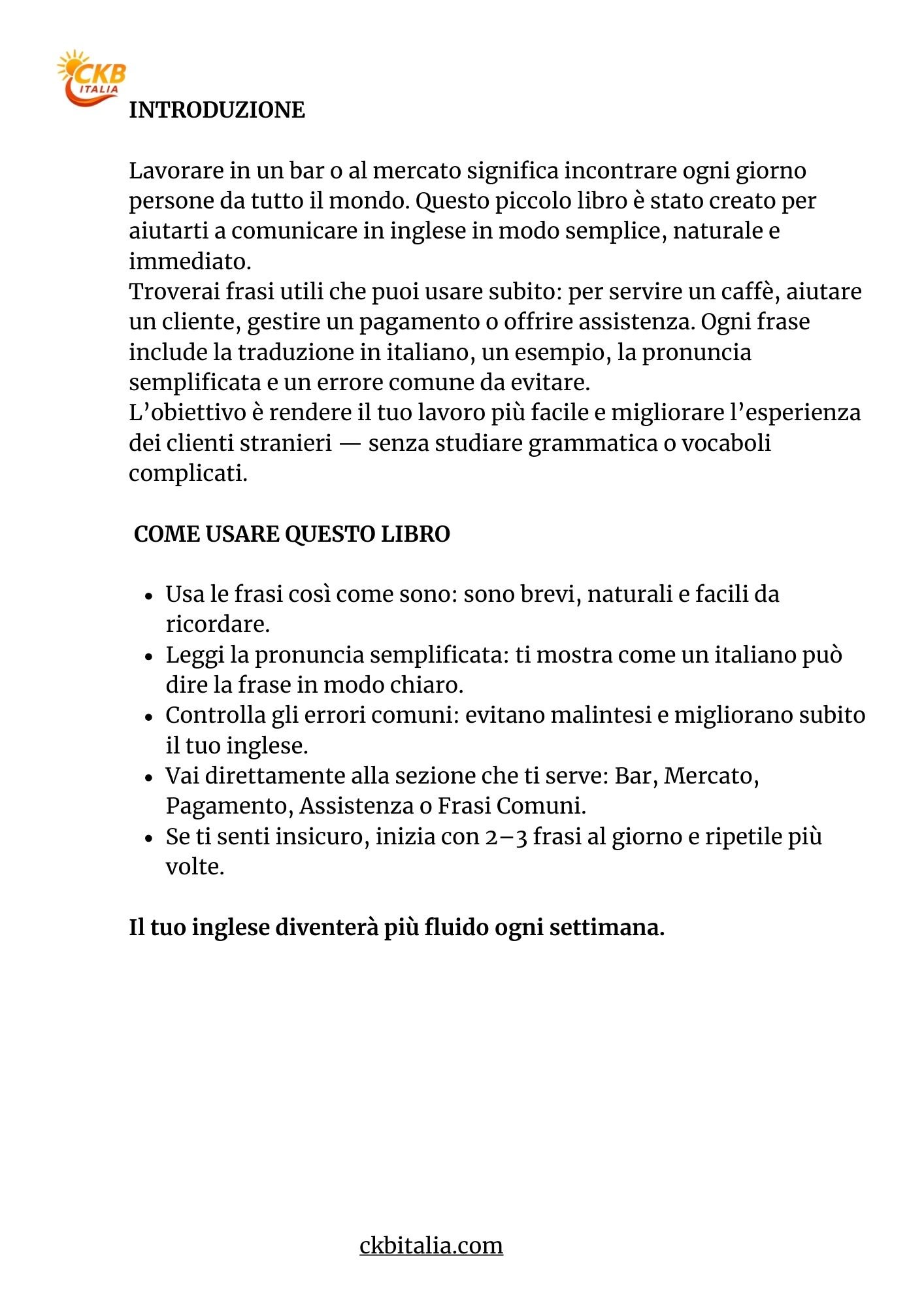 CKB
ITALIA

INTRODUZIONE

Lavorare in un bar o al mercato significa incontrare ogni giorno persone da tutto il mondo. Questo piccolo libro è stato creato per aiutarti a comunicare in inglese in modo semplice, naturale e immediato.
Troverai frasi utili che puoi usare subito: per servire un caffè, aiutare un cliente, gestire un pagamento o offrire assistenza. Ogni frase include la traduzione in italiano, un esempio, la pronuncia semplificata e un errore comune da evitare.
L'obiettivo è rendere il tuo lavoro più facile e migliorare l'esperienza dei clienti stranieri — senza studiare grammatica o vocaboli complicati.

COME USARE QUESTO LIBRO

- Usa le frasi così come sono: sono brevi, naturali e facili da ricordare.
- Leggi la pronuncia semplificata: ti mostra come un italiano può dire la frase in modo chiaro.
- Controlla gli errori comuni: evitano malintesi e migliorano subito il tuo inglese.
- Vai direttamente alla sezione che ti serve: Bar, Mercato, Pagamento, Assistenza o Frasi Comuni.
- Se ti senti insicuro, inizia con 2–3 frasi al giorno e ripetile più volte.

Il tuo inglese diventerà più fluido ogni settimana.

ckbitalia.com